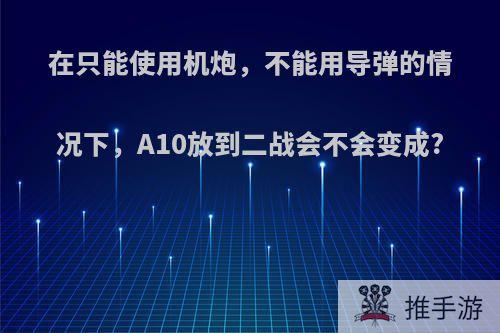 在只能使用机炮，不能用导弹的情况下，A10放到二战会不会变成?

推手游